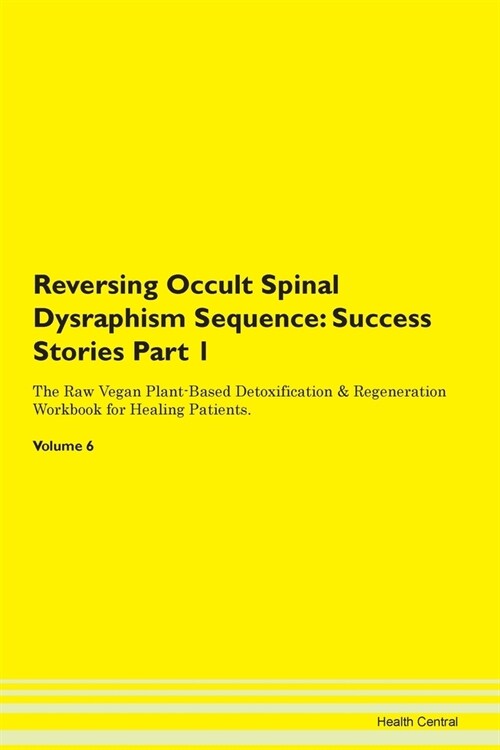 Reversing Occult Spinal Dysraphism Sequence: Success Stories Part 1

The Raw Vegan Plant-Based Detoxification & Regeneration Workbook for Healing Patients.

Volume 6

Health Central